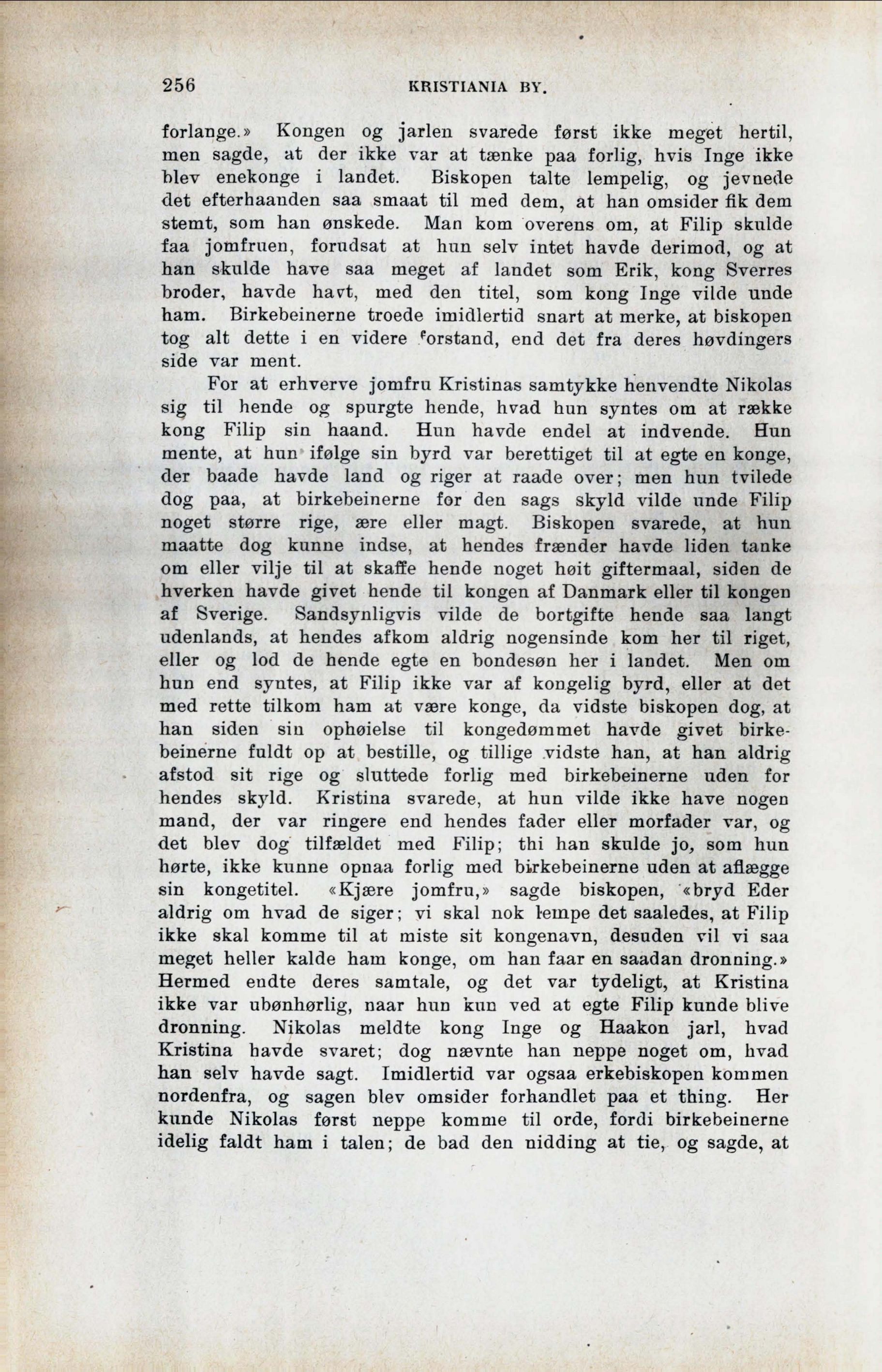 256 KRISTIANIA BY.

forlange.» Kongen og jarlen svarede først ikke meget hertil, men sagde, at der ikke var at tænke paa forlig, hvis Inge ikke blev enekonge i landet. Biskopen talte lempelig, og jevnede det efterhaanden saa smaat til med dem, at han omsider fik dem stemt, som han ønskede. Man kom overens om, at Filip skulde faa jomfruen, forudsat at hun selv intet havde derimod, og at han skulde have saa meget af landet som Erik, kong Sverres broder, havde havt, med den titel, som kong Inge vilde unde ham. Birkebeinerne troede imidlertid snart at merke, at biskopen tog alt dette i en videre forstand, end det fra deres høvdingers side var ment.

For at erhverve jomfru Kristinas samtykke henvendte Nikolas sig til hende og spurgte hende, hvad hun syntes om at række kong Filip sin haand. Hun havde endel at indvende. Hun mente, at hun ifølge sin byrd var berettiget til at egte en konge, der baade havde land og riger at raade over; men hun tvilede dog paa, at birkebeinerne for den sags skyld vilde unde Filip noget større rige, ære eller magt. Biskopen svarede, at hun maatte dog kunne indse, at hendes frænder havde liden tanke om eller vilje til at skaffe hende noget høit giftermaal, siden de hverken havde givet hende til kongen af Danmark eller til kongen af Sverige. Sandsynligvis vilde de bortgifte hende saa langt udenlands, at hendes afkom aldrig nogensinde kom her til riget, eller og lod de hende egte en bondesøn her i landet. Men om hun end syntes, at Filip ikke var af kongelig byrd, eller at det med rette tilkom ham at være konge, da vidste biskopen dog, at han siden sin ophøielse til kongedømmet havde givet birkebeinerne fuldt op at bestille, og tillige vidste han, at han aldrig afstod sit rige og sluttede forlig med birkebeinerne uden for hendes skyld. Kristina svarede, at hun vilde ikke have nogen mand, der var ringere end hendes fader eller morfader var, og det blev dog tilfældet med Filip; thi han skulde jo, som hun hørte, ikke kunne opnaa forlig med birkebeinerne uden at aflægge sin kongetitel. «Kjære jomfru,» sagde biskopen, «bryd Eder aldrig om hvad de siger; vi skal nok lempe det saaledes, at Filip ikke skal komme til at miste sit kongenavn, desuden vil vi saa meget heller kalde ham konge, om han faar en saadan dronning.» Hermed endte deres samtale, og det var tydeligt, at Kristina ikke var ubønhørlig, naar hun kun ved at egte Filip kunde blive dronning. Nikolas meldte kong Inge og Haakon jarl, hvad Kristina havde svaret; dog nævnte han neppe noget om, hvad han selv havde sagt. Imidlertid var ogsaa erkebiskopen kommen nordenfra, og sagen blev omsider forhandlet paa et thing. Her kunde Nikolas først neppe komme til orde, fordi birkebeinerne idelig faldt ham i talen; de bad den nidding at tie, og sagde, at